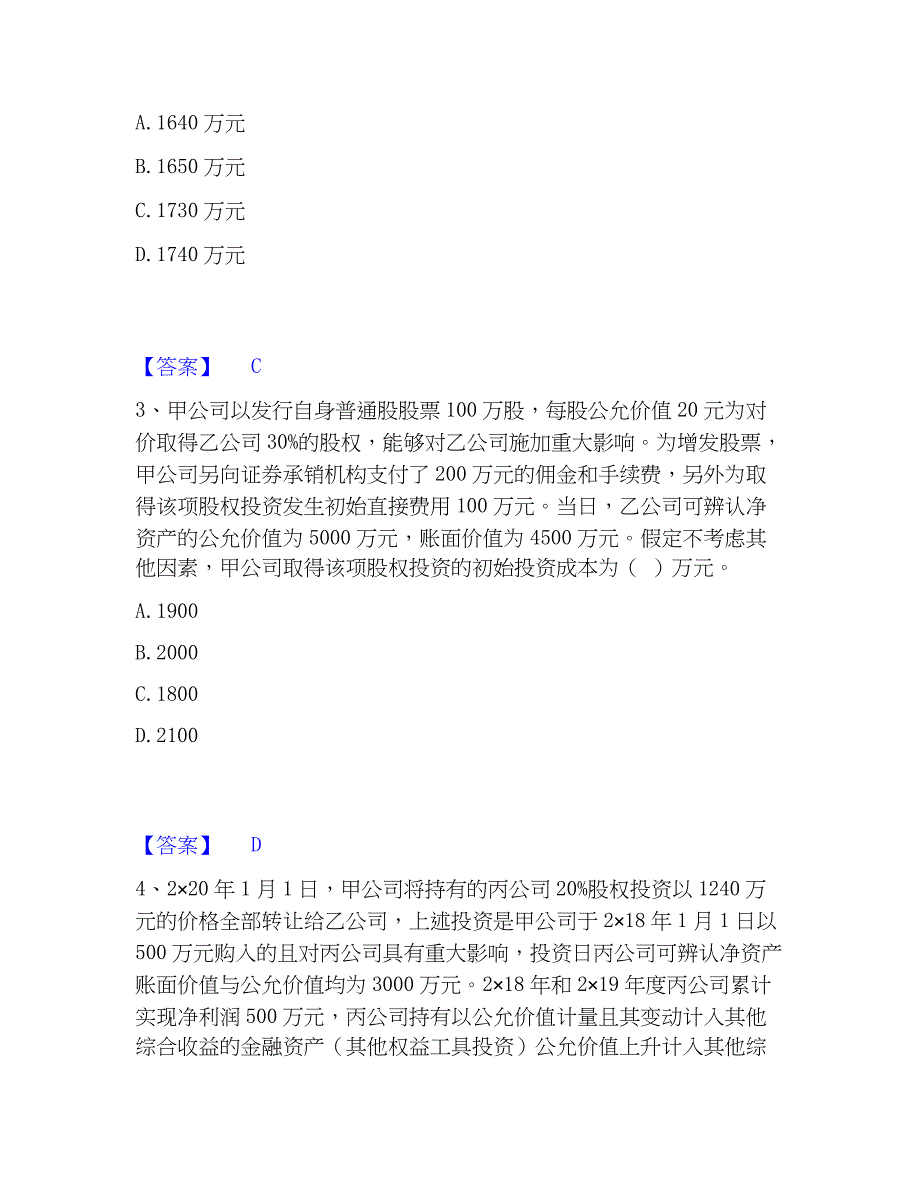 A. 1640 万元

B. 1650 万元

C. 1730 万元

D. 1740 万元

【答案】 C

3、甲公司以发行自身普通股股票 100 万股，每股公允价值 20 元为对价取得乙公司 30%的股权，能够对乙公司施加重大影响。为增发股票，甲公司另向证券承销机构支付了 200 万元的佣金和手续费，另外为取得该项股权投资发生初始直接费用 100 万元。当日，乙公司可辨认净资产的公允价值为 5000 万元，账面价值为 4500 万元。假定不考虑其他因素，甲公司取得该项股权投资的初始投资成本为（ ）万元。

A. 1900

B. 2000

C. 1800

D. 2100

【答案】 D

4、2×20 年 1 月 1 日，甲公司将持有的丙公司 20%股权投资以 1240 万元的价格全部转让给乙公司，上述投资是甲公司于 2×18 年 1 月 1 日以 500 万元购入的且对丙公司具有重大影响，投资日丙公司可辨认净资产账面价值与公允价值均为 3000 万元。2×18 年和 2×19 年度丙公司累计实现净利润 500 万元，丙公司持有以公允价值计量且其变动计入其他综合收益的金融资产（其他权益工具投资）公允价值上升计入其他综